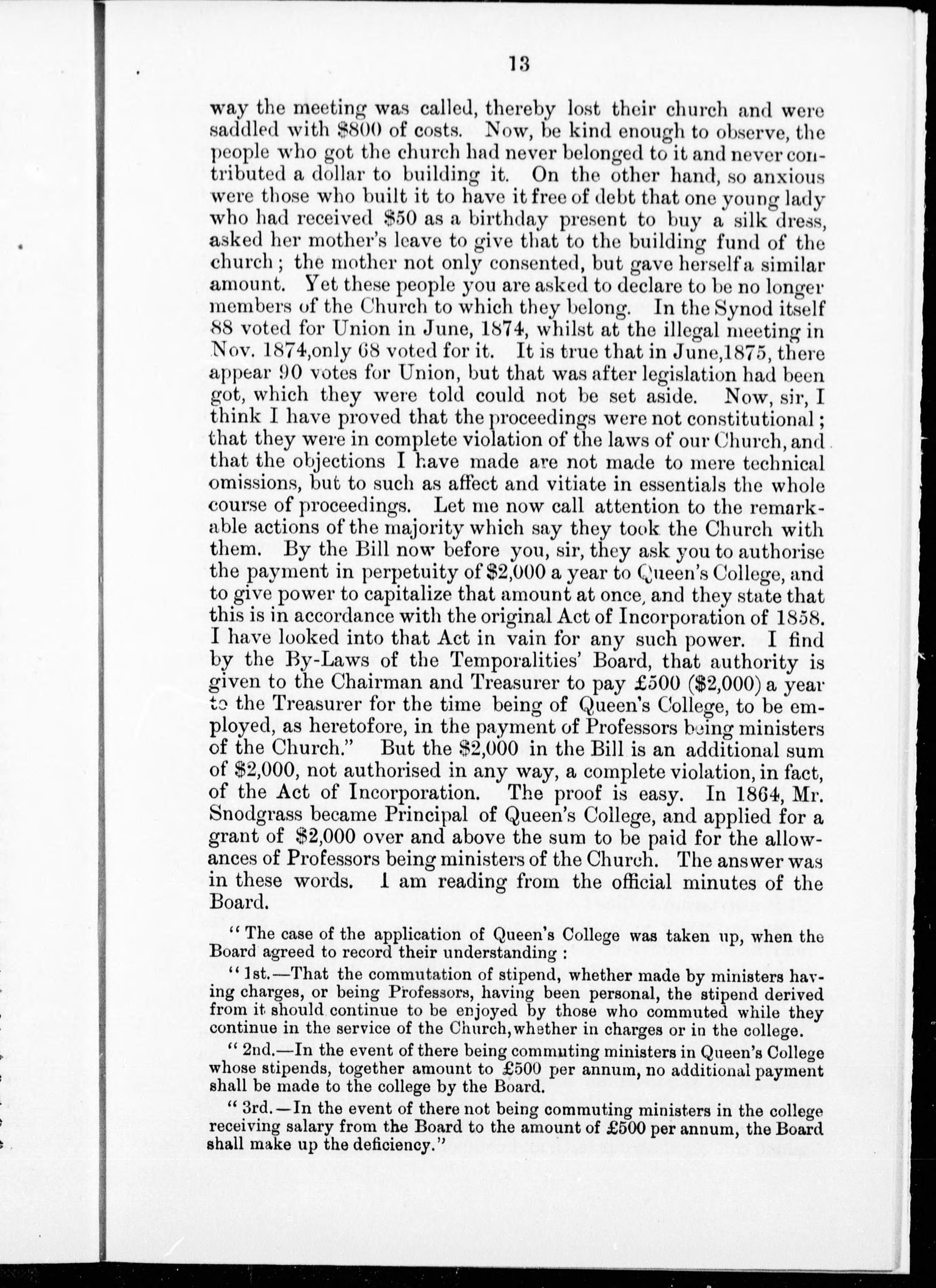 13

way the meeting was called, thereby lost their church and were saddled with \$800 of costs. Now, be kind enough to observe, the people who got the church had never belonged to it and never contributed a dollar to building it. On the other hand, so anxious were those who built it to have it free of debt that one young lady who had received \$50 as a birthday present to buy a silk dress, asked her mother's leave to give that to the building fund of the church; the mother not only consented, but gave herself a similar amount. Yet these people you are asked to declare to be no longer members of the Church to which they belong. In the Synod itself 88 voted for Union in June, 1874, whilst at the illegal meeting in Nov. 1874,only 68 voted for it. It is true that in June,1875, there appear 90 votes for Union, but that was after legislation had been got, which they were told could not be set aside. Now, sir, I think I have proved that the proceedings were not constitutional; that they were in complete violation of the laws of our Church, and that the objections I have made are not made to mere technical omissions, but to such as affect and vitiate in essentials the whole course of proceedings. Let me now call attention to the remarkable actions of the majority which say they took the Church with them. By the Bill now before you, sir, they ask you to authorise the payment in perpetuity of \$2,000 a year to Queen's College, and to give power to capitalize that amount at once, and they state that this is in accordance with the original Act of Incorporation of 1858. I have looked into that Act in vain for any such power. I find by the By-Laws of the Temporalities' Board, that authority is given to the Chairman and Treasurer to pay £500 (\$2,000) a year to the Treasurer for the time being of Queen's College, to be employed, as heretofore, in the payment of Professors being ministers of the Church." But the \$2,000 in the Bill is an additional sum of \$2,000, not authorised in any way, a complete violation, in fact, of the Act of Incorporation. The proof is easy. In 1864, Mr. Snodgrass became Principal of Queen's College, and applied for a grant of \$2,000 over and above the sum to be paid for the allowances of Professors being ministers of the Church. The answer was in these words. I am reading from the official minutes of the Board.

"The case of the application of Queen's College was taken up, when the Board agreed to record their understanding:

"1st.—That the commutation of stipend, whether made by ministers having charges, or being Professors, having been personal, the stipend derived from it should continue to be enjoyed by those who commuted while they continue in the service of the Church,whether in charges or in the college.

"2nd.—In the event of there being commuting ministers in Queen's College whose stipends, together amount to £500 per annum, no additional payment shall be made to the college by the Board.

"3rd.—In the event of there not being commuting ministers in the college receiving salary from the Board to the amount of £500 per annum, the Board shall make up the deficiency."